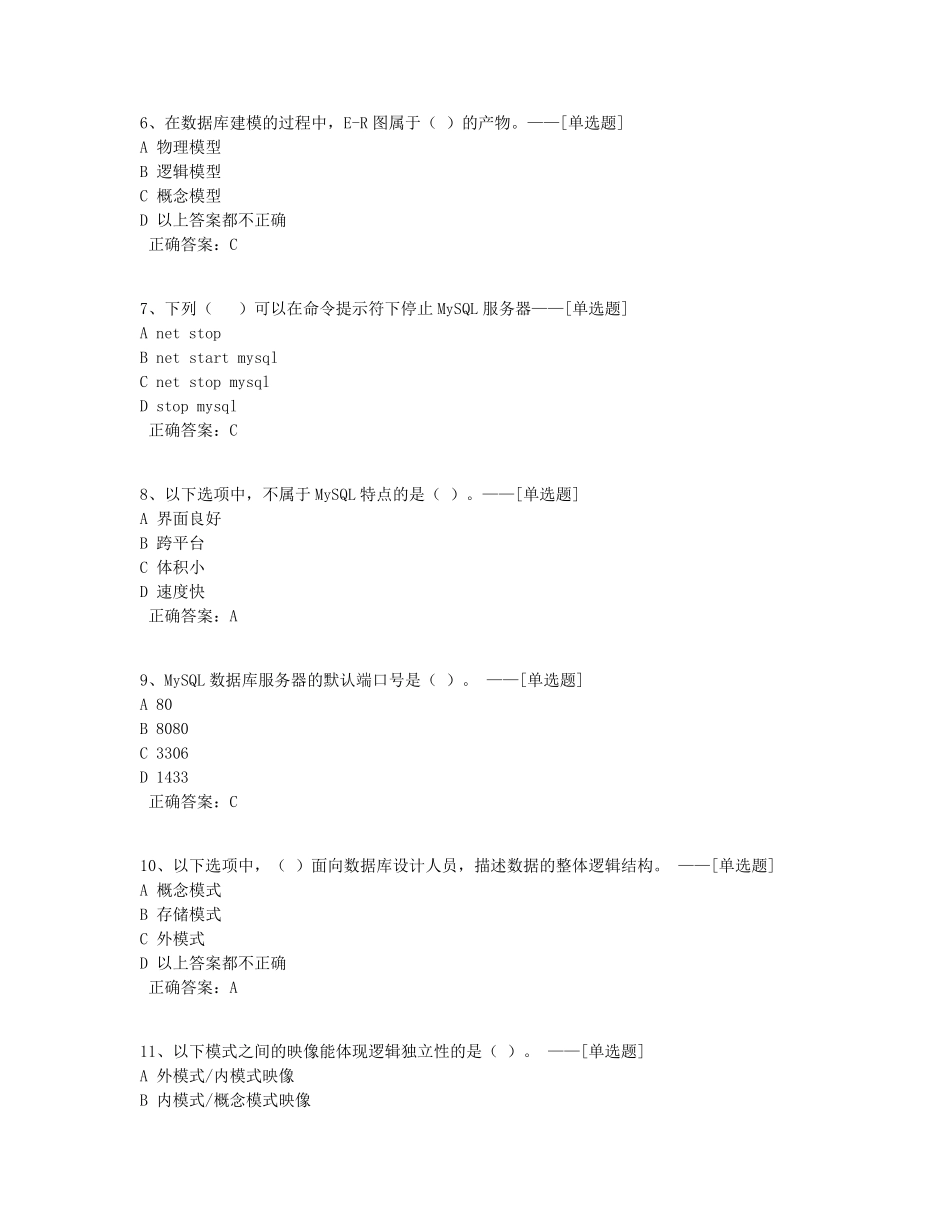 6、在数据库建模的过程中，E-R 图属于（ ）的产物。——[单选题]
A 物理模型
B 逻辑模型
C 概念模型
D 以上答案都不正确
正确答案：C

7、下列（　 ）可以在命令提示符下停止 MySQL 服务器——[单选题]
A net stop
B net start mysql
C net stop mysql
D stop mysql
正确答案：C

8、以下选项中，不属于 MySQL 特点的是（ ）。——[单选题]
A 界面良好
B 跨平台
C 体积小
D 速度快
正确答案：A

9、MySQL 数据库服务器的默认端口号是（ ）。 ——[单选题]
A 80
B 8080
C 3306
D 1433
正确答案：C

10、以下选项中，（ ）面向数据库设计人员，描述数据的整体逻辑结构。 ——[单选题]
A 概念模式
B 存储模式
C 外模式
D 以上答案都不正确
正确答案：A

11、以下模式之间的映像能体现逻辑独立性的是（ ）。 ——[单选题]
A 外模式/内模式映像
B 内模式/概念模式映像